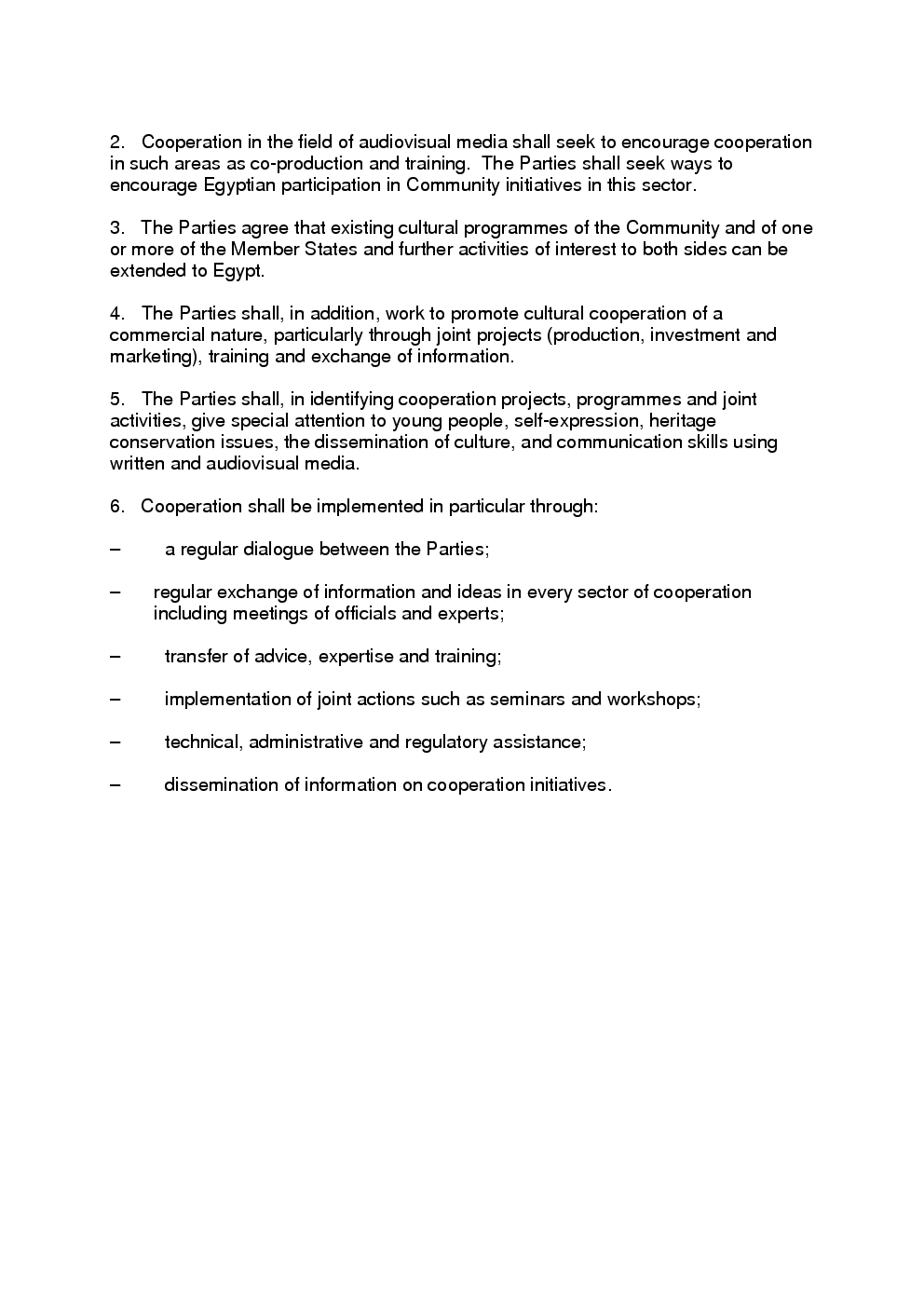 2. Cooperation in the field of audiovisual media shall seek to encourage cooperation in such areas as co-production and training. The Parties shall seek ways to encourage Egyptian participation in Community initiatives in this sector.

3. The Parties agree that existing cultural programmes of the Community and of one or more of the Member States and further activities of interest to both sides can be extended to Egypt.

4. The Parties shall, in addition, work to promote cultural cooperation of a commercial nature, particularly through joint projects (production, investment and marketing), training and exchange of information.

5. The Parties shall, in identifying cooperation projects, programmes and joint activities, give special attention to young people, self-expression, heritage conservation issues, the dissemination of culture, and communication skills using written and audiovisual media.

6. Cooperation shall be implemented in particular through:

– a regular dialogue between the Parties;

– regular exchange of information and ideas in every sector of cooperation including meetings of officials and experts;

– transfer of advice, expertise and training;

– implementation of joint actions such as seminars and workshops;

– technical, administrative and regulatory assistance;

– dissemination of information on cooperation initiatives.